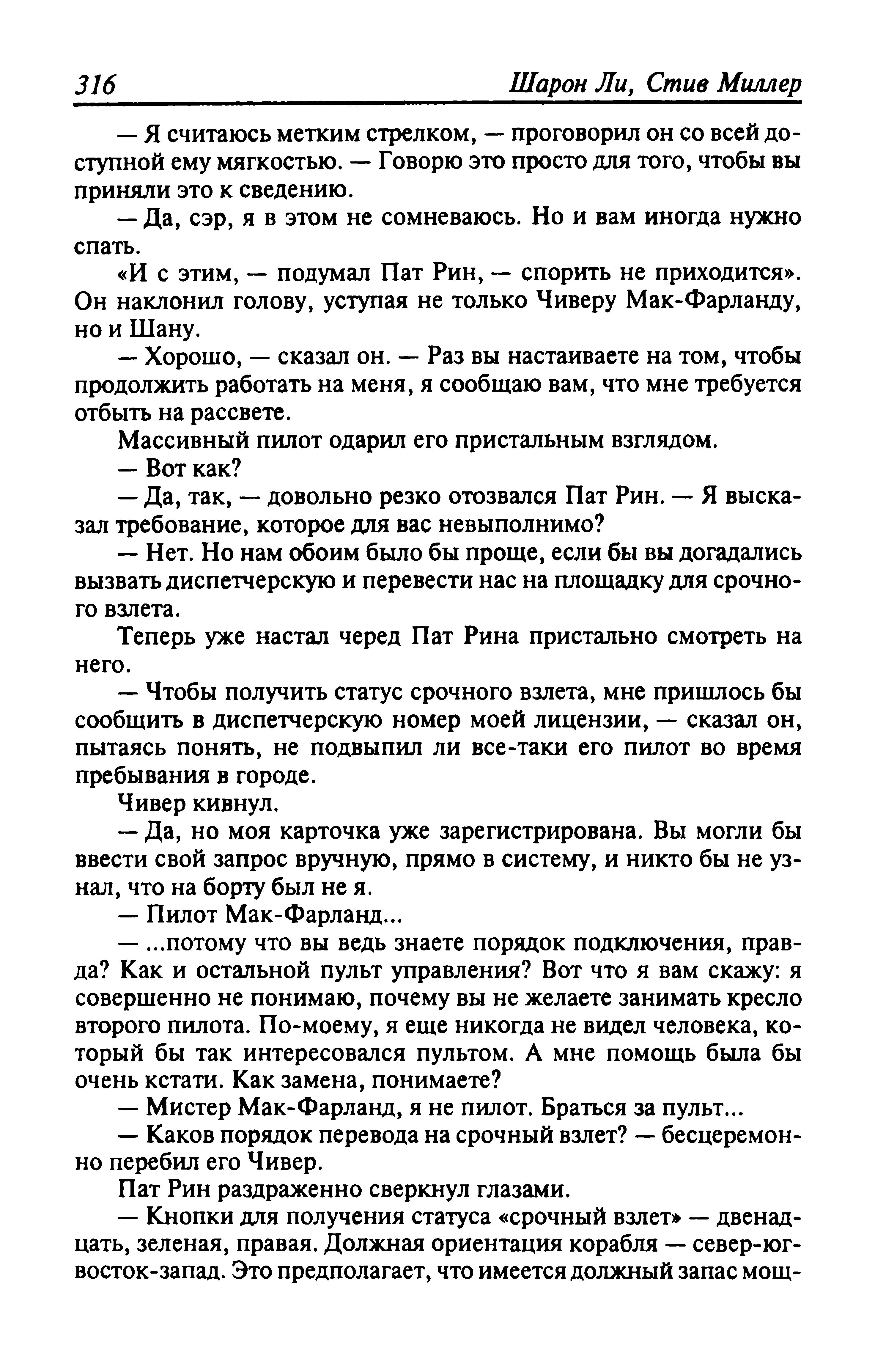 316 Шарон Ли, Стив Миллер

— Я считаюсь метким стрелком, — проговорил он со всей доступной ему мягкостью. — Говорю это просто для того, чтобы вы приняли это к сведению.

— Да, сэр, я в этом не сомневаюсь. Но и вам иногда нужно спать.

«И с этим, — подумал Пат Рин, — спорить не приходится». Он наклонил голову, уступая не только Чиверу Мак-Фарланду, но и Шану.

— Хорошо, — сказал он. — Раз вы настаиваете на том, чтобы продолжить работать на меня, я сообщаю вам, что мне требуется отбыть на рассвете.

Массивный пилот одарил его пристальным взглядом.

— Вот как?

— Да, так, — довольно резко отозвался Пат Рин. — Я высказал требование, которое для вас невыполнимо?

— Нет. Но нам обоим было бы проще, если бы вы догадались вызвать диспетчерскую и перевести нас на площадку для срочного взлета.

Теперь уже настал черед Пат Рина пристально смотреть на него.

— Чтобы получить статус срочного взлета, мне пришлось бы сообщить в диспетчерскую номер моей лицензии, — сказал он, пытаясь понять, не подвыпил ли все-таки его пилот во время пребывания в городе.

Чивер кивнул.

— Да, но моя карточка уже зарегистрирована. Вы могли бы ввести свой запрос вручную, прямо в систему, и никто бы не узнал, что на борту был не я.

— Пилот Мак-Фарланд...

— ...потому что вы ведь знаете порядок подключения, правда? Как и остальной пульт управления? Вот что я вам скажу: я совершенно не понимаю, почему вы не желаете занимать кресло второго пилота. По-моему, я еще никогда не видел человека, который бы так интересовался пультом. А мне помощь была бы очень кстати. Как замена, понимаете?

— Мистер Мак-Фарланд, я не пилот. Браться за пульт...

— Каков порядок перевода на срочный взлет? — бесцеремонно перебил его Чивер.

Пат Рин раздраженно сверкнул глазами.

— Кнопки для получения статуса «срочный взлет» — двенадцать, зеленая, правая. Должная ориентация корабля — север-юг-восток-запад. Это предполагает, что имеется должный запас мощ-